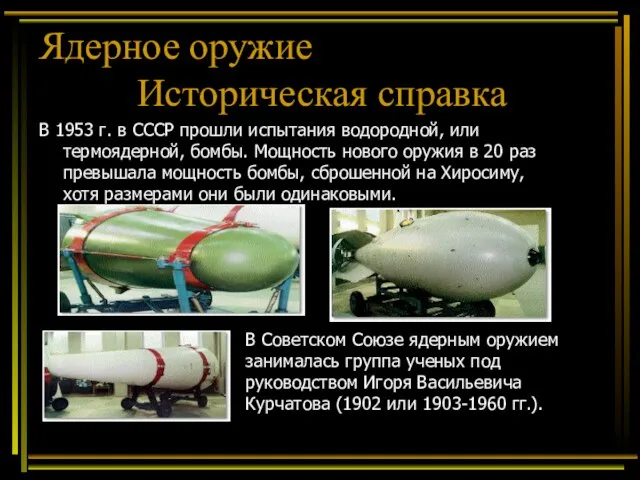 Ядерное оружие

Историческая справка

В 1953 г. в СССР прошли испытания водородной, или термоядерной, бомбы. Мощность нового оружия в 20 раз превышала мощность бомбы, сброшенной на Хиросиму, хотя размерами они были одинаковыми.

В Советском Союзе ядерным оружием занималась группа ученых под руководством Игоря Васильевича Курчатова (1902 или 1903-1960 гг.).